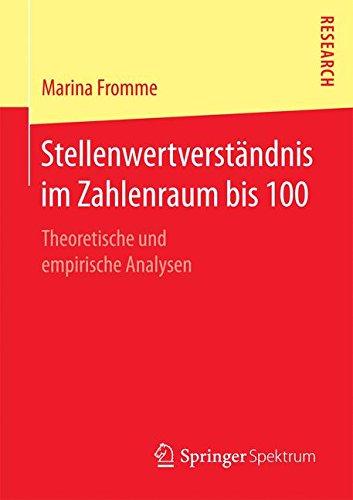 RESEARCH

Marina Fromme

Stellenwertverständnis im Zahlenraum bis 100

Theoretische und empirische Analysen

Springer Spektrum